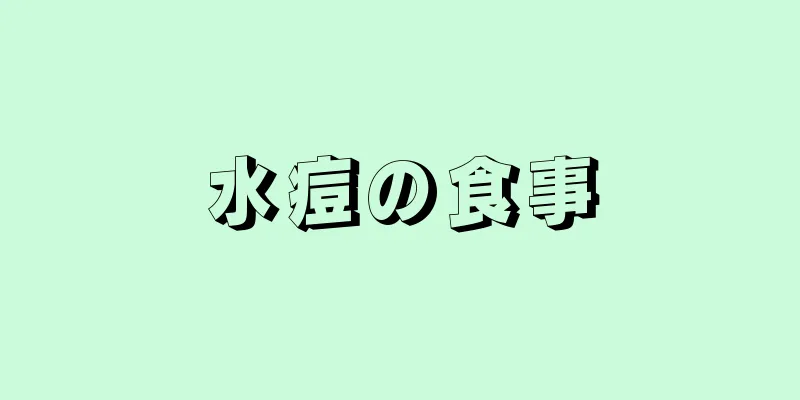 水痘の食事